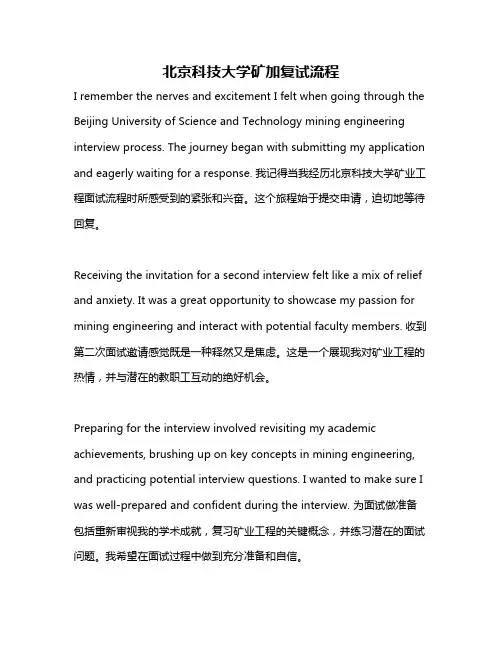 北京科技大学矿加复试流程

I remember the nerves and excitement I felt when going through the Beijing University of Science and Technology mining engineering interview process. The journey began with submitting my application and eagerly waiting for a response. 我记得当我经历北京科技大学矿业工程面试流程时所感受到的紧张和兴奋。这个旅程始于提交申请，迫切地等待回复。

Receiving the invitation for a second interview felt like a mix of relief and anxiety. It was a great opportunity to showcase my passion for mining engineering and interact with potential faculty members. 收到第二次面试邀请感觉既是一种释然又是焦虑。这是一个展现我对矿业工程的热情，并与潜在的教职工互动的绝好机会。

Preparing for the interview involved revisiting my academic achievements, brushing up on key concepts in mining engineering, and practicing potential interview questions. I wanted to make sure I was well-prepared and confident during the interview. 为面试做准备包括重新审视我的学术成就，复习矿业工程的关键概念，并练习潜在的面试问题。我希望在面试过程中做到充分准备和自信。